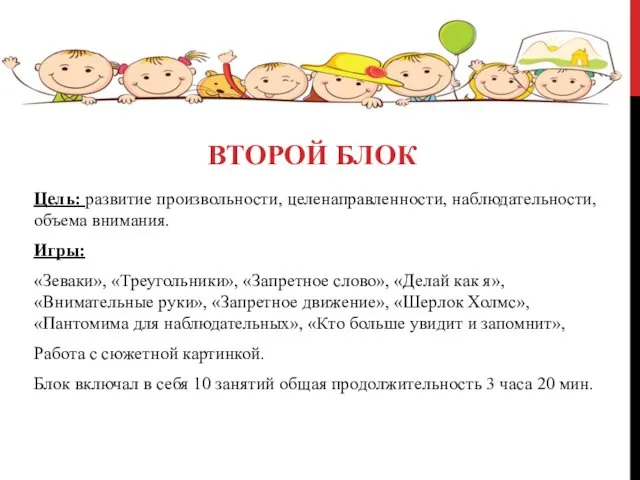 ВТОРОЙ БЛОК

Цель: развитие произвольности, целенаправленности, наблюдательности, объема внимания.

Игры:

«Зеваки», «Треугольники», «Запретное слово», «Делай как я», «Внимательные руки», «Запретное движение», «Шерлок Холмс», «Пантомима для наблюдательных», «Кто больше увидит и запомнит»,

Работа с сюжетной картинкой.

Блок включал в себя 10 занятий общая продолжительность 3 часа 20 мин.